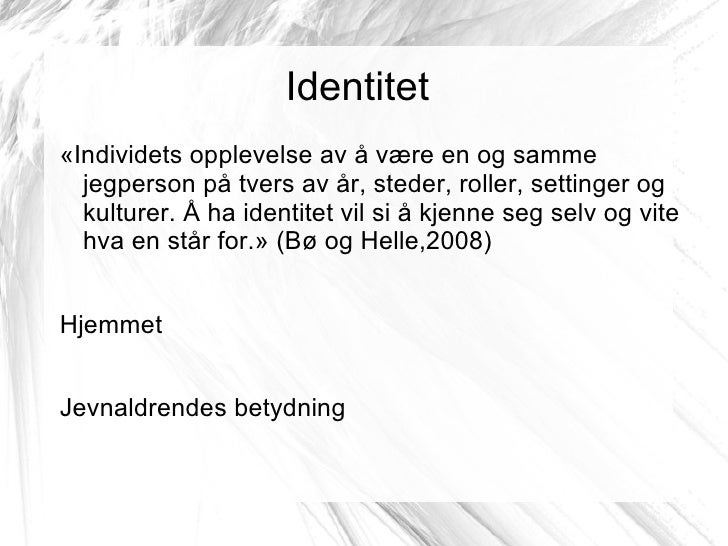 Identitet

«Individets opplevelse av å være en og samme jegperson på tvers av år, steder, roller, settinger og kulturer. Å ha identitet vil si å kjenne seg selv og vite hva en står for.» (Bø og Helle,2008)

Hjemmet

Jevnaldrendes betydning